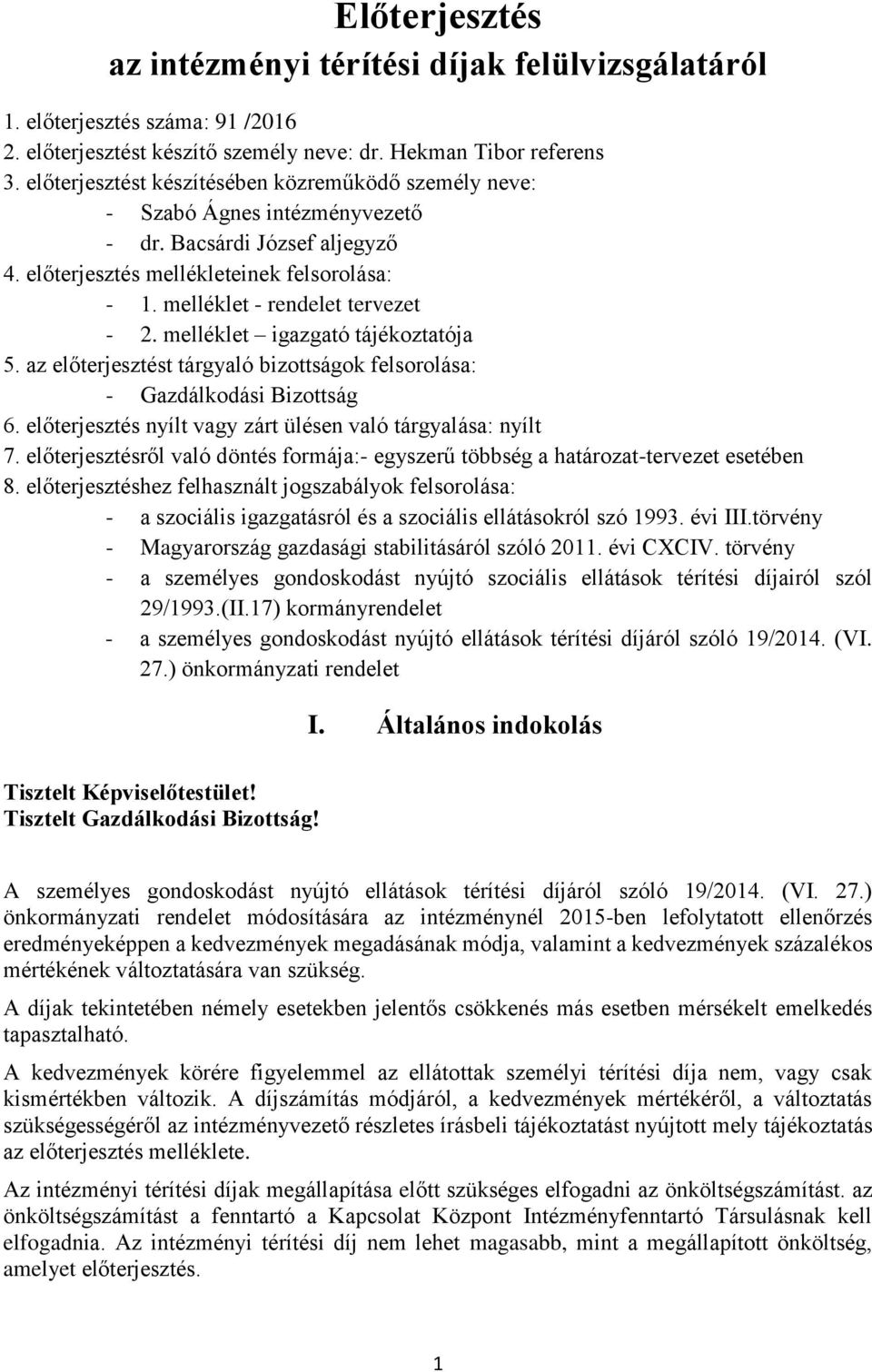 Előterjesztés
az intézményi térítési díjak felülvizsgálatáról

1. előterjesztés száma: 91 /2016
2. előterjesztést készítő személy neve: dr. Hekman Tibor referens
3. előterjesztést készítésében közreműködő személy neve:
- Szabó Ágnes intézményvezető
- dr. Bacsárdi József aljegyző
4. előterjesztés mellékleteinek felsorolása:
- 1. melléklet - rendelet tervezet
- 2. melléklet – igazgató tájékoztatója
5. az előterjesztést tárgyaló bizottságok felsorolása:
- Gazdálkodási Bizottság
6. előterjesztés nyílt vagy zárt ülésen való tárgyalása: nyílt
7. előterjesztésről való döntés formája:- egyszerű többség a határozat-tervezet esetében
8. előterjesztéshez felhasznált jogszabályok felsorolása:
- a szociális igazgatásról és a szociális ellátásokról szó 1993. évi III.törvény
- Magyarország gazdasági stabilitásáról szóló 2011. évi CXCIV. törvény
- a személyes gondoskodást nyújtó szociális ellátások térítési díjairól szól 29/1993.(II.17) kormányrendelet
- a személyes gondoskodást nyújtó ellátások térítési díjáról szóló 19/2014. (VI. 27.) önkormányzati rendelet

I. Általános indokolás

Tisztelt Képviselőtestület!
Tisztelt Gazdálkodási Bizottság!

A személyes gondoskodást nyújtó ellátások térítési díjáról szóló 19/2014. (VI. 27.) önkormányzati rendelet módosítására az intézménynél 2015-ben lefolytatott ellenőrzés eredményeképpen a kedvezmények megadásának módja, valamint a kedvezmények százalékos mértékének változtatására van szükség.

A díjak tekintetében némely esetekben jelentős csökkenés más esetben mérsékelt emelkedés tapasztalható.

A kedvezmények körére figyelemmel az ellátottak személyi térítési díja nem, vagy csak kismértékben változik. A díjszámítás módjáról, a kedvezmények mértékéről, a változtatás szükségességéről az intézményvezető részletes írásbeli tájékoztatást nyújtott mely tájékoztatás az előterjesztés melléklete.

Az intézményi térítési díjak megállapítása előtt szükséges elfogadni az önköltségszámítást. az önköltségszámítást a fenntartó a Kapcsolat Központ Intézményfenntartó Társulásnak kell elfogadnia. Az intézményi térítési díj nem lehet magasabb, mint a megállapított önköltség, amelyet előterjesztés.

1